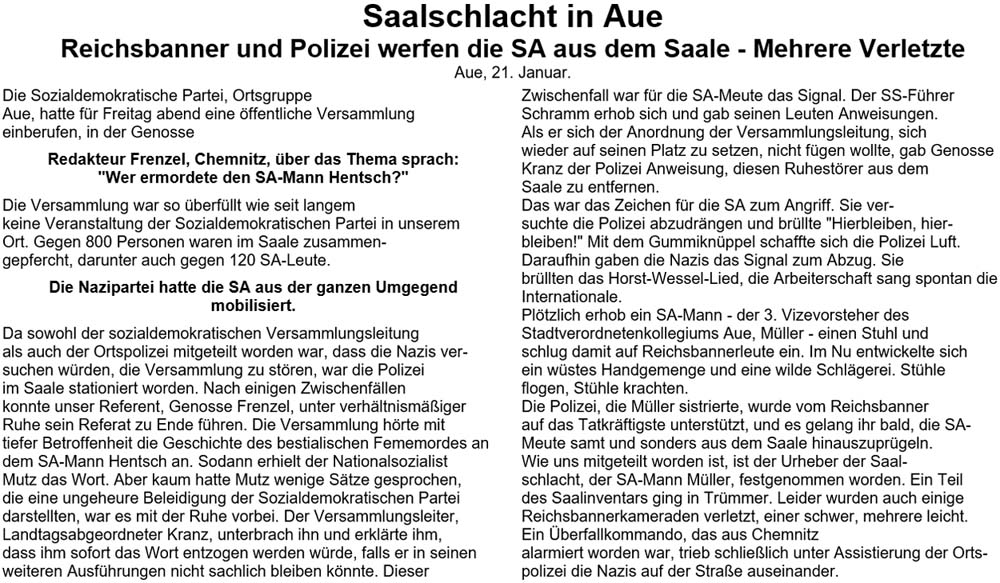 Saalschlacht in Aue
Reichsbanner und Polizei werfen die SA aus dem Saale - Mehrere Verletzte
Aue, 21. Januar.

Die Sozialdemokratische Partei, Ortsgruppe Aue, hatte für Freitag abend eine öffentliche Versammlung einberufen, in der Genosse

Redakteur Frenzel, Chemnitz, über das Thema sprach: "Wer ermordete den SA-Mann Hentsch?"

Die Versammlung war so überfüllt wie seit langem keine Veranstaltung der Sozialdemokratischen Partei in unserem Ort. Gegen 800 Personen waren im Saale zusammengepfercht, darunter auch gegen 120 SA-Leute.

Die Nazipartei hatte die SA aus der ganzen Umgegend mobilisiert.

Da sowohl der sozialdemokratischen Versammlungsleitung als auch der Ortspolizei mitgeteilt worden war, dass die Nazis versuchen würden, die Versammlung zu stören, war die Polizei im Saale stationiert worden. Nach einigen Zwischenfällen konnte unser Referent, Genosse Frenzel, unter verhältnismäßiger Ruhe sein Referat zu Ende führen. Die Versammlung hörte mit tiefer Betroffenheit die Geschichte des bestialischen Fememordes an dem SA-Mann Hentsch an. Sodann erhielt der Nationalsozialist Mutz das Wort. Aber kaum hatte Mutz wenige Sätze gesprochen, die eine ungeheure Beleidigung der Sozialdemokratischen Partei darstellten, war es mit der Ruhe vorbei. Der Versammlungsleiter, Landtagsabgeordneter Kranz, unterbrach ihn und erklärte ihm, dass ihm sofort das Wort entzogen werden würde, falls er in seinen weiteren Ausführungen nicht sachlich bleiben könnte. Dieser Zwischenfall war für die SA-Meute das Signal. Der SS-Führer Schramm erhob sich und gab seinen Leuten Anweisungen. Als er sich der Anordnung der Versammlungsleitung, sich wieder auf seinen Platz zu setzen, nicht fügen wollte, gab Genosse Kranz der Polizei Anweisung, diesen Ruhestörer aus dem Saale zu entfernen.
Das war das Zeichen für die SA zum Angriff. Sie versuchte die Polizei abzudrängen und brüllte "Hierbleiben, hierbleiben!" Mit dem Gummiknüppel schaffte sich die Polizei Luft. Daraufhin gaben die Nazis das Signal zum Abzug. Sie brüllten das Horst-Wessel-Lied, die Arbeiterschaft sang spontan die Internationale.
Plötzlich erhob ein SA-Mann - der 3. Vizevorsteher des Stadtverordnetenkollegiums Aue, Müller - einen Stuhl und schlug damit auf Reichsbannerleute ein. Im Nu entwickelte sich ein wüstes Handgemenge und eine wilde Schlägerei. Stühle flogen, Stühle krachten.
Die Polizei, die Müller sistrierte, wurde vom Reichsbanner auf das Tatkräftigste unterstützt, und es gelang ihr bald, die SA-Meute samt und sonders aus dem Saale hinauszuprügeln.
Wie uns mitgeteilt worden ist, ist der Urheber der Saalschlacht, der SA-Mann Müller, festgenommen worden. Ein Teil des Saalinventars ging in Trümmer. Leider wurden auch einige Reichsbannerkameraden verletzt, einer schwer, mehrere leicht.
Ein Überfallkommando, das aus Chemnitz alarmiert worden war, trieb schließlich unter Assistierung der Ortspolizei die Nazis auf der Straße auseinander.